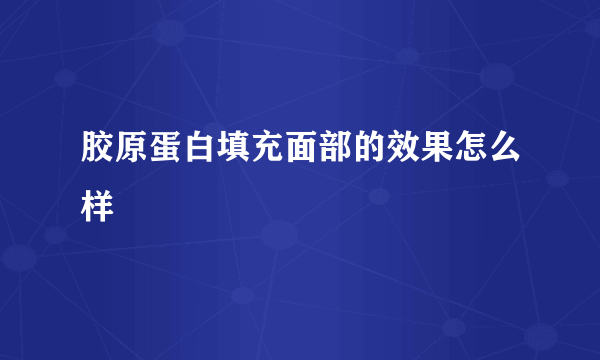 胶原蛋白填充面部的效果怎么样